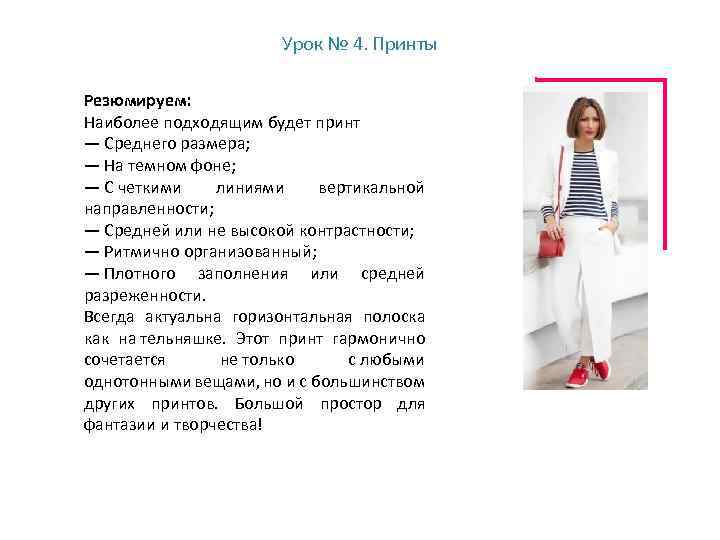 Урок № 4. Принты

Резюмируем:
Наиболее подходящим будет принт
— Среднего размера;
— На темном фоне;
— С четкими линиями вертикальной направленности;
— Средней или не высокой контрастности;
— Ритмично организованный;
— Плотного заполнения или средней разреженности.
Всегда актуальна горизонтальная полоска как на тельняшке. Этот принт гармонично сочетается не только с любыми однотонными вещами, но и с большинством других принтов. Большой простор для фантазии и творчества!